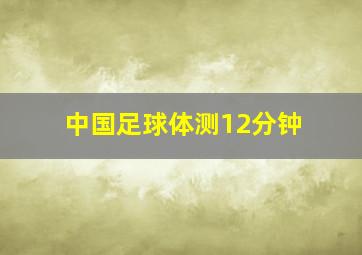 中国足球体测12分钟